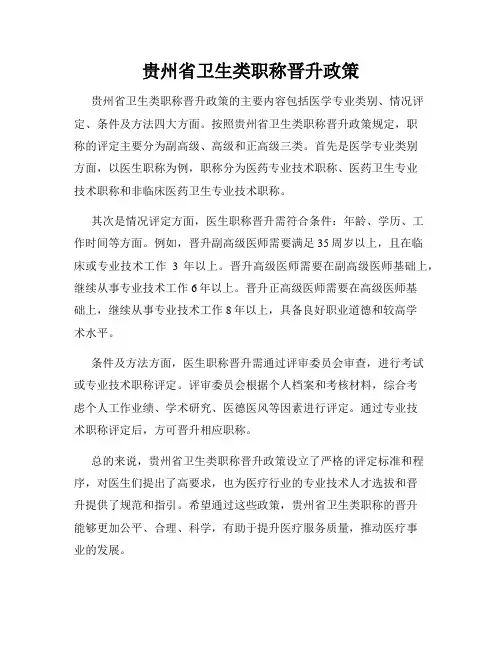 贵州省卫生类职称晋升政策

贵州省卫生类职称晋升政策的主要内容包括医学专业类别、情况评定、条件及方法四大方面。按照贵州省卫生类职称晋升政策规定，职称的评定主要分为副高级、高级和正高级三类。首先是医学专业类别方面，以医生职称为例，职称分为医药专业技术职称、医药卫生专业技术职称和非临床医药卫生专业技术职称。

其次是情况评定方面，医生职称晋升需符合条件：年龄、学历、工作时间等方面。例如，晋升副高级医师需要满足35周岁以上，且在临床或专业技术工作 3 年以上。晋升高级医师需要在副高级医师基础上，继续从事专业技术工作6年以上。晋升正高级医师需要在高级医师基础上，继续从事专业技术工作8年以上，具备良好职业道德和较高学术水平。

条件及方法方面，医生职称晋升需通过评审委员会审查，进行考试或专业技术职称评定。评审委员会根据个人档案和考核材料，综合考虑个人工作业绩、学术研究、医德医风等因素进行评定。通过专业技术职称评定后，方可晋升相应职称。

总的来说，贵州省卫生类职称晋升政策设立了严格的评定标准和程序，对医生们提出了高要求，也为医疗行业的专业技术人才选拔和晋升提供了规范和指引。希望通过这些政策，贵州省卫生类职称的晋升能够更加公平、合理、科学，有助于提升医疗服务质量，推动医疗事业的发展。